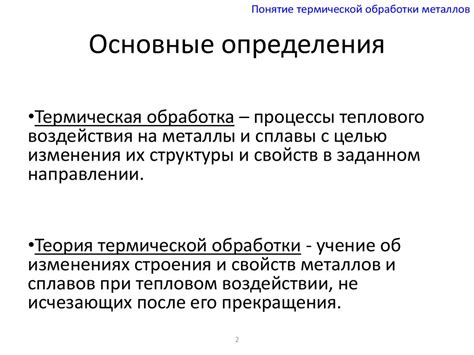 Понятие термической обработки металлов

Основные определения

•Термическая обработка – процессы теплового воздействия на металлы и сплавы с целью изменения их структуры и свойств в заданном направлении.

•Теория термической обработки - учение об изменениях строения и свойств металлов и сплавов при тепловом воздействии, не исчезающих после его прекращения.

2